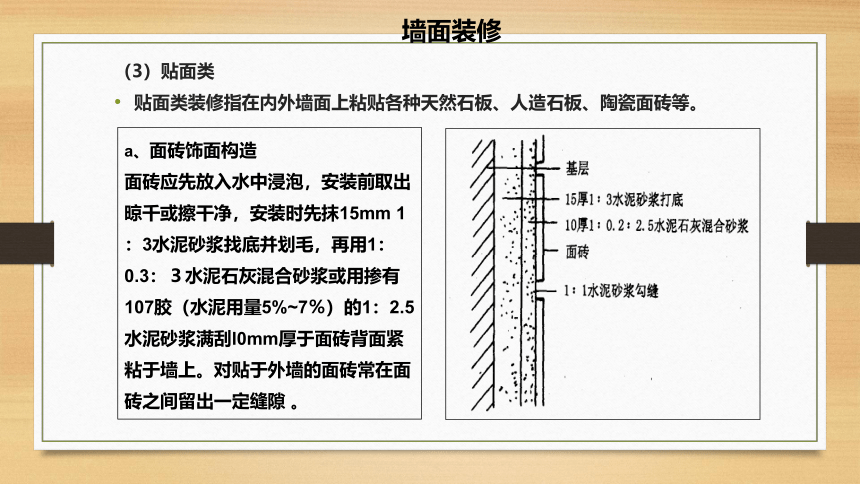 墙面装修

（3）贴面类

• 贴面类装修指在内外墙面上粘贴各种天然石板、人造石板、陶瓷面砖等。

a、面砖饰面构造

面砖应先放入水中浸泡，安装前取出晾干或擦干净，安装时先抹15mm 1：3水泥砂浆找底并划毛，再用1：0.3： 3 水泥石灰混合砂浆或用掺有107胶（水泥用量5%~7%）的1：2.5水泥砂浆满刮l0mm厚于面砖背面紧粘于墙上。对贴于外墙的面砖常在面砖之间留出一定缝隙 。

基层

15厚1：3水泥砂浆打底

10厚1：0.2：2.5水泥石灰混合砂浆

面砖

1：1水泥砂浆勾缝